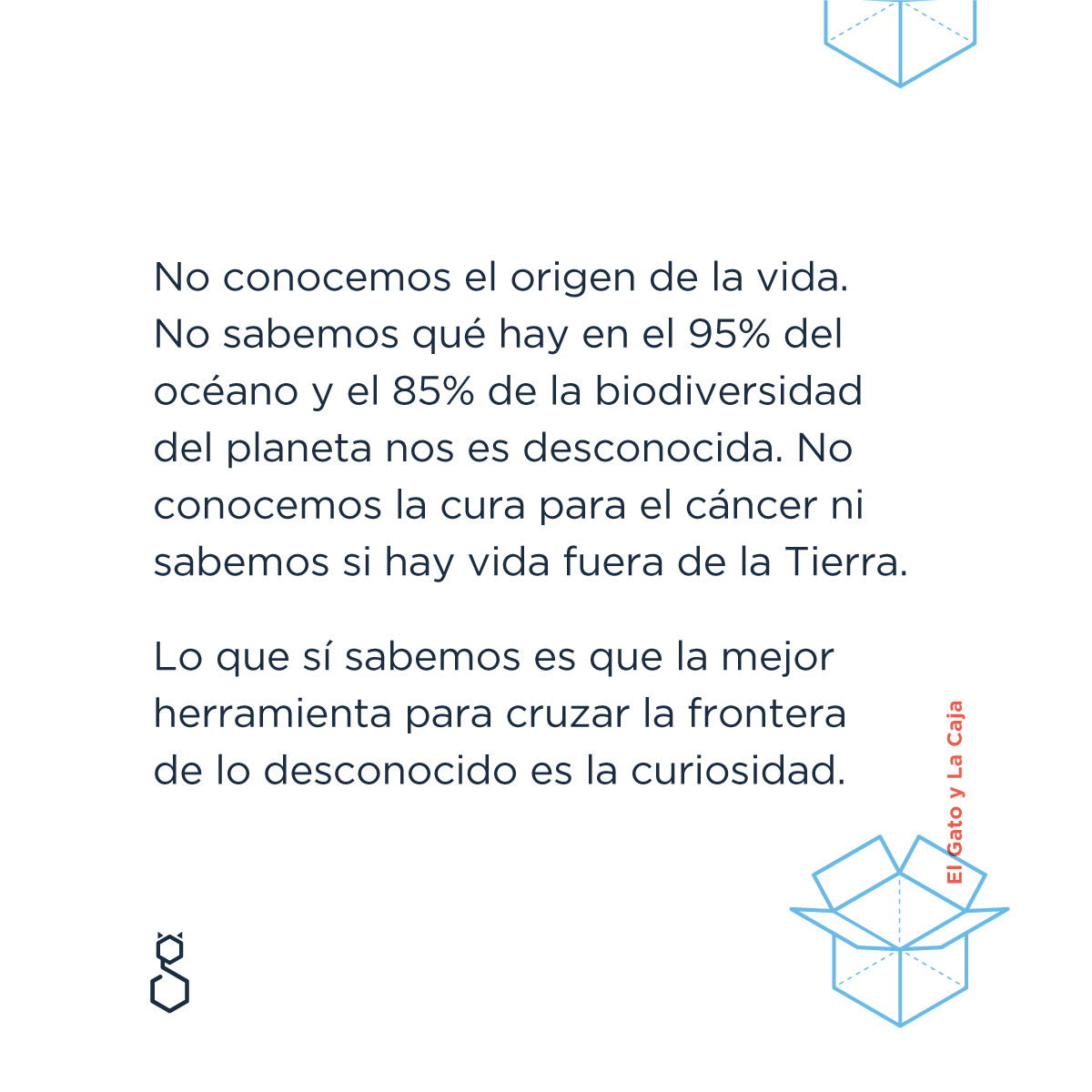 No conocemos el origen de la vida. No sabemos qué hay en el 95% del océano y el 85% de la biodiversidad del planeta nos es desconocida. No conocemos la cura para el cáncer ni sabemos si hay vida fuera de la Tierra.

Lo que sí sabemos es que la mejor herramienta para cruzar la frontera de lo desconocido es la curiosidad.

El Gato y La Caja